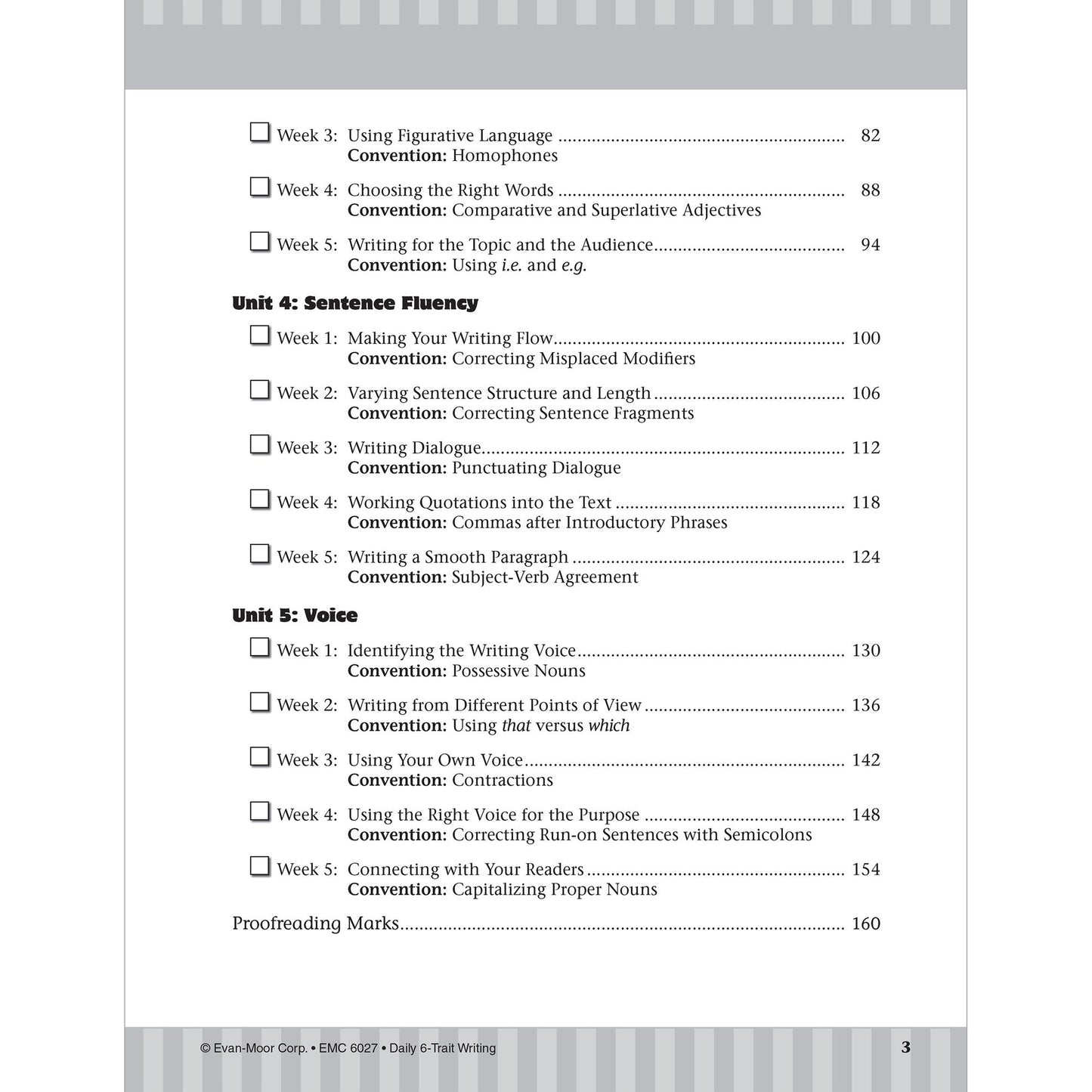 ☐ Week 3: Using Figurative Language 82
Convention: Homophones

☐ Week 4: Choosing the Right Words 88
Convention: Comparative and Superlative Adjectives

☐ Week 5: Writing for the Topic and the Audience 94
Convention: Using i.e. and e.g.

Unit 4: Sentence Fluency

☐ Week 1: Making Your Writing Flow 100
Convention: Correcting Misplaced Modifiers

☐ Week 2: Varying Sentence Structure and Length 106
Convention: Correcting Sentence Fragments

☐ Week 3: Writing Dialogue 112
Convention: Punctuating Dialogue

☐ Week 4: Working Quotations into the Text 118
Convention: Commas after Introductory Phrases

☐ Week 5: Writing a Smooth Paragraph 124
Convention: Subject-Verb Agreement

Unit 5: Voice

☐ Week 1: Identifying the Writing Voice 130
Convention: Possessive Nouns

☐ Week 2: Writing from Different Points of View 136
Convention: Using that versus which

☐ Week 3: Using Your Own Voice 142
Convention: Contractions

☐ Week 4: Using the Right Voice for the Purpose 148
Convention: Correcting Run-on Sentences with Semicolons

☐ Week 5: Connecting with Your Readers 154
Convention: Capitalizing Proper Nouns

Proofreading Marks 160

© Evan-Moor Corp. • EMC 6027 • Daily 6-Trait Writing 3